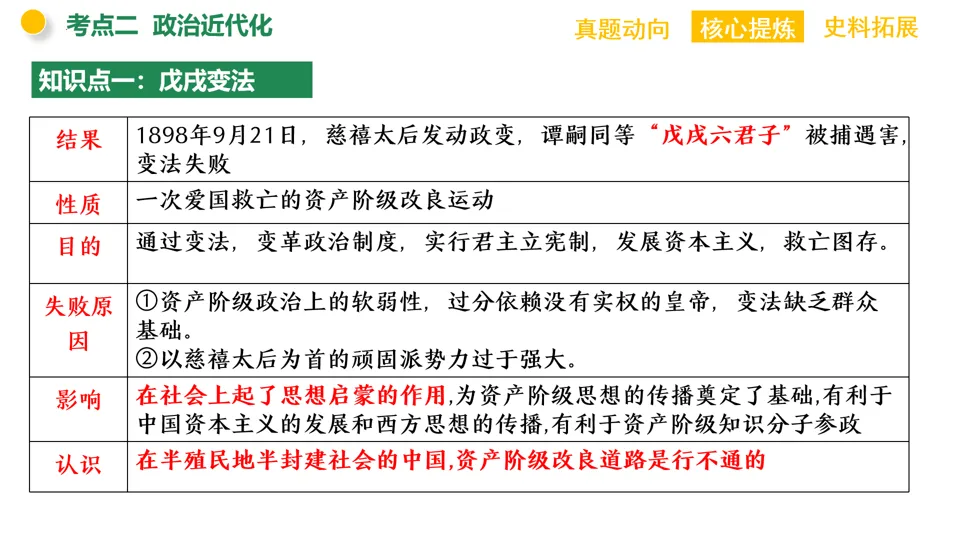 考点二 政治近代化

真题动向 核心提炼 史料拓展

知识点一：戊戌变法

| 结果 | 1898年9月21日，慈禧太后发动政变，谭嗣同等“戊戌六君子”被捕遇害，变法失败 |
|---|---|
| 性质 | 一次爱国救亡的资产阶级改良运动 |
| 目的 | 通过变法，变革政治制度，实行君主立宪制，发展资本主义，救亡图存。 |
| 失败原因 | ①资产阶级政治上的软弱性，过分依赖没有实权的皇帝，变法缺乏群众基础。②以慈禧太后为首的顽固派势力过于强大。 |
| 影响 | 在社会上起了思想启蒙的作用,为资产阶级思想的传播奠定了基础,有利于中国资本主义的发展和西方思想的传播,有利于资产阶级知识分子参政 |
| 认识 | 在半殖民地半封建社会的中国,资产阶级改良道路是行不通的 |